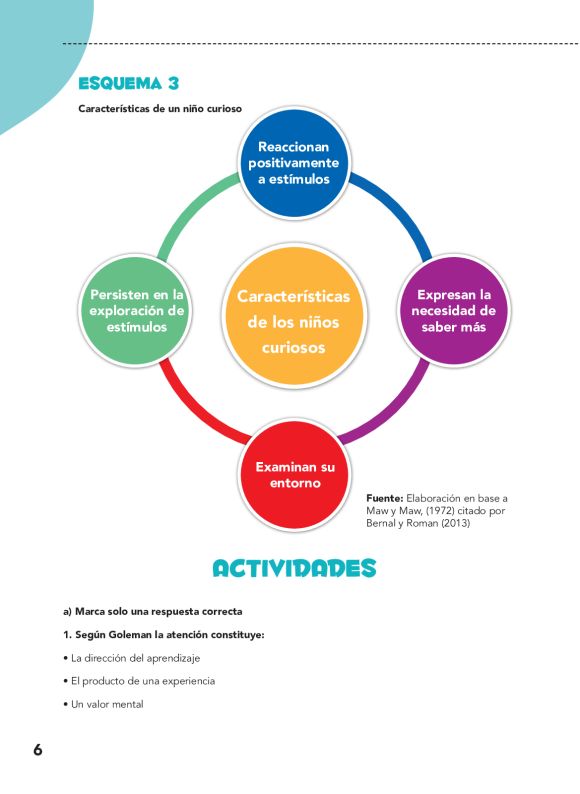 ESQUEMA 3

Características de un niño curioso

Reaccionan positivamente a estímulos

Persisten en la exploración de estímulos

Características de los niños curiosos

Expresan la necesidad de saber más

Examinan su entorno

Fuente: Elaboración en base a Maw y Maw, (1972) citado por Bernal y Roman (2013)

ACTIVIDADES

a) Marca solo una respuesta correcta

1. Según Goleman la atención constituye:

• La dirección del aprendizaje

• El producto de una experiencia

• Un valor mental

6